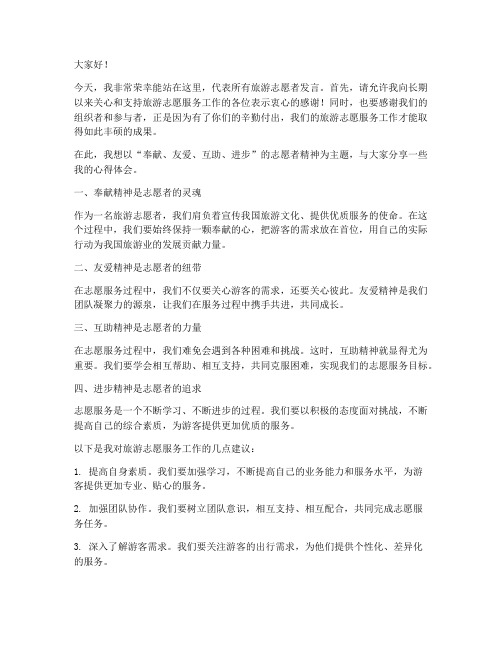 大家好！

今天，我非常荣幸能站在这里，代表所有旅游志愿者发言。首先，请允许我向长期以来关心和支持旅游志愿服务工作的各位表示衷心的感谢！同时，也要感谢我们的组织者和参与者，正是因为有了你们的辛勤付出，我们的旅游志愿服务工作才能取得如此丰硕的成果。

在此，我想以“奉献、友爱、互助、进步”的志愿者精神为主题，与大家分享一些我的心得体会。

一、奉献精神是志愿者的灵魂

作为一名旅游志愿者，我们肩负着宣传我国旅游文化、提供优质服务的使命。在这个过程中，我们要始终保持一颗奉献的心，把游客的需求放在首位，用自己的实际行动为我国旅游业的发展贡献力量。

二、友爱精神是志愿者的纽带

在志愿服务过程中，我们不仅要关心游客的需求，还要关心彼此。友爱精神是我们团队凝聚力的源泉，让我们在服务过程中携手共进，共同成长。

三、互助精神是志愿者的力量

在志愿服务过程中，我们难免会遇到各种困难和挑战。这时，互助精神就显得尤为重要。我们要学会相互帮助、相互支持，共同克服困难，实现我们的志愿服务目标。

四、进步精神是志愿者的追求

志愿服务是一个不断学习、不断进步的过程。我们要以积极的态度面对挑战，不断提高自己的综合素质，为游客提供更加优质的服务。

以下是我对旅游志愿服务工作的几点建议：

1. 提高自身素质。我们要加强学习，不断提高自己的业务能力和服务水平，为游客提供更加专业、贴心的服务。

2. 加强团队协作。我们要树立团队意识，相互支持、相互配合，共同完成志愿服务任务。

3. 深入了解游客需求。我们要关注游客的出行需求，为他们提供个性化、差异化的服务。